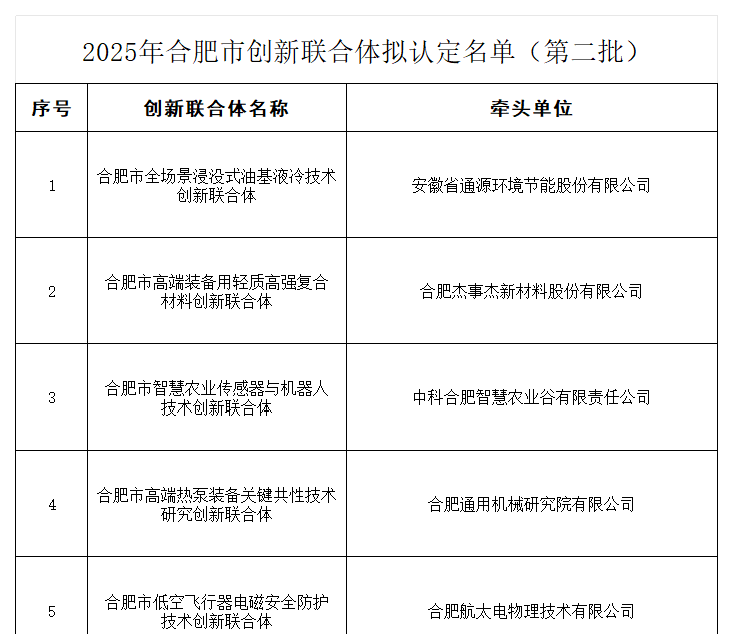 2025年合肥市创新联合体拟认定名单（第二批）

| 序号 | 创新联合体名称 | 牵头单位 |
|---|---|---|
| 1 | 合肥市全场景浸没式油基液冷技术创新联合体 | 安徽省通源环境节能股份有限公司 |
| 2 | 合肥市高端装备用轻质高强复合材料创新联合体 | 合肥杰事杰新材料股份有限公司 |
| 3 | 合肥市智慧农业传感器与机器人技术创新联合体 | 中科合肥智慧农业谷有限责任公司 |
| 4 | 合肥市高端热泵装备关键共性技术研究创新联合体 | 合肥通用机械研究院有限公司 |
| 5 | 合肥市低空飞行器电磁安全防护技术创新联合体 | 合肥航太电物理技术有限公司 |